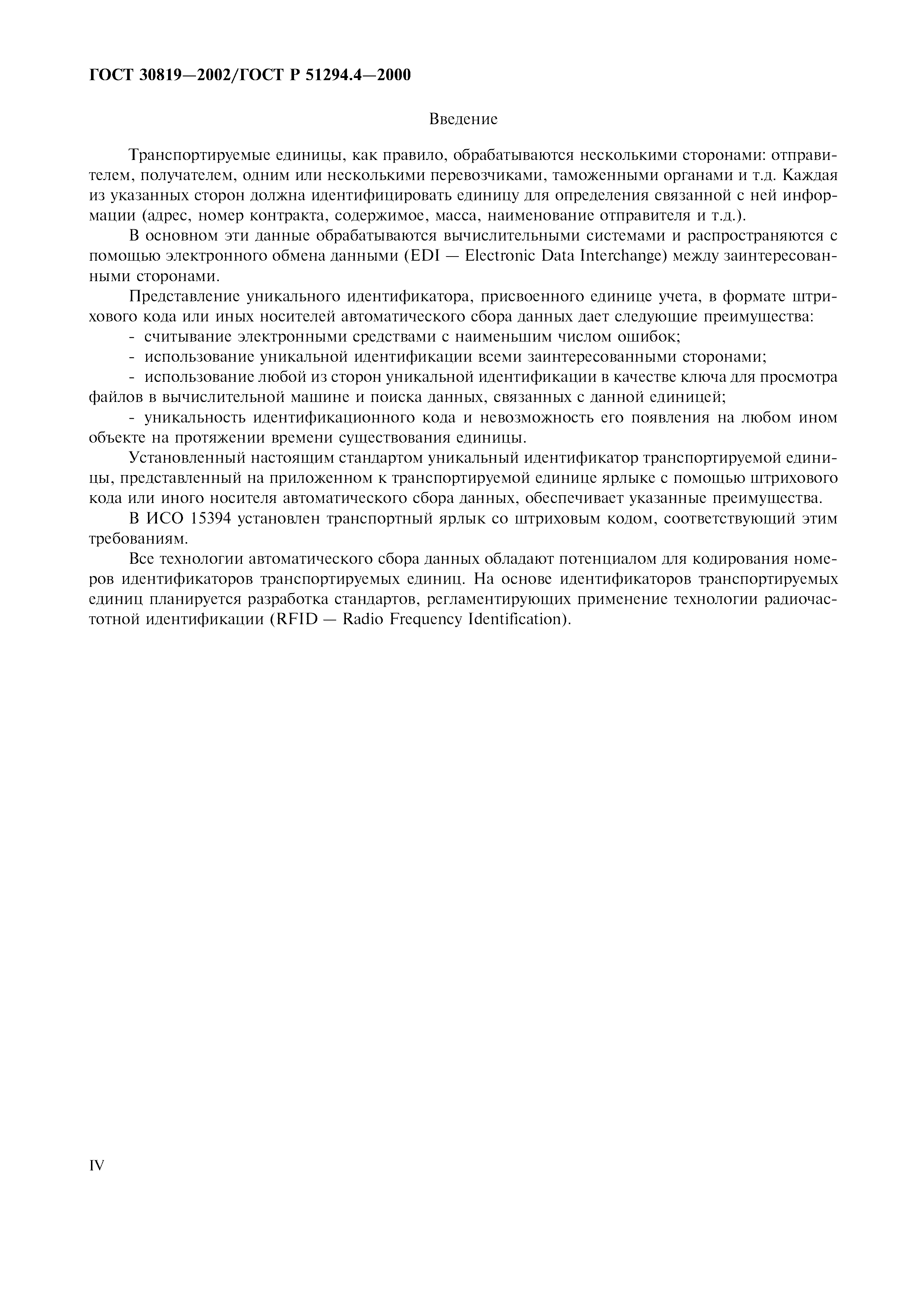 ГОСТ 30819—2002/ГОСТ Р 51294.4—2000

Введение

Транспортируемые единицы, как правило, обрабатываются несколькими сторонами: отправителем, получателем, одним или несколькими перевозчиками, таможенными органами и т.д. Каждая из указанных сторон должна идентифицировать единицу для определения связанной с ней информации (адрес, номер контракта, содержимое, масса, наименование отправителя и т.д.).

В основном эти данные обрабатываются вычислительными системами и распространяются с помощью электронного обмена данными (EDI — Electronic Data Interchange) между заинтересованными сторонами.

Представление уникального идентификатора, присвоенного единице учета, в формате штрихового кода или иных носителей автоматического сбора данных дает следующие преимущества:

- считывание электронными средствами с наименьшим числом ошибок;

- использование уникальной идентификации всеми заинтересованными сторонами;

- использование любой из сторон уникальной идентификации в качестве ключа для просмотра файлов в вычислительной машине и поиска данных, связанных с данной единицей;

- уникальность идентификационного кода и невозможность его появления на любом ином объекте на протяжении времени существования единицы.

Установленный настоящим стандартом уникальный идентификатор транспортируемой единицы, представленный на приложенном к транспортируемой единице ярлыке с помощью штрихового кода или иного носителя автоматического сбора данных, обеспечивает указанные преимущества.

В ИСО 15394 установлен транспортный ярлык со штриховым кодом, соответствующий этим требованиям.

Все технологии автоматического сбора данных обладают потенциалом для кодирования номеров идентификаторов транспортируемых единиц. На основе идентификаторов транспортируемых единиц планируется разработка стандартов, регламентирующих применение технологии радиочастотной идентификации (RFID — Radio Frequency Identification).

IV